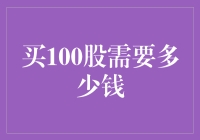 买100股需要多少钱